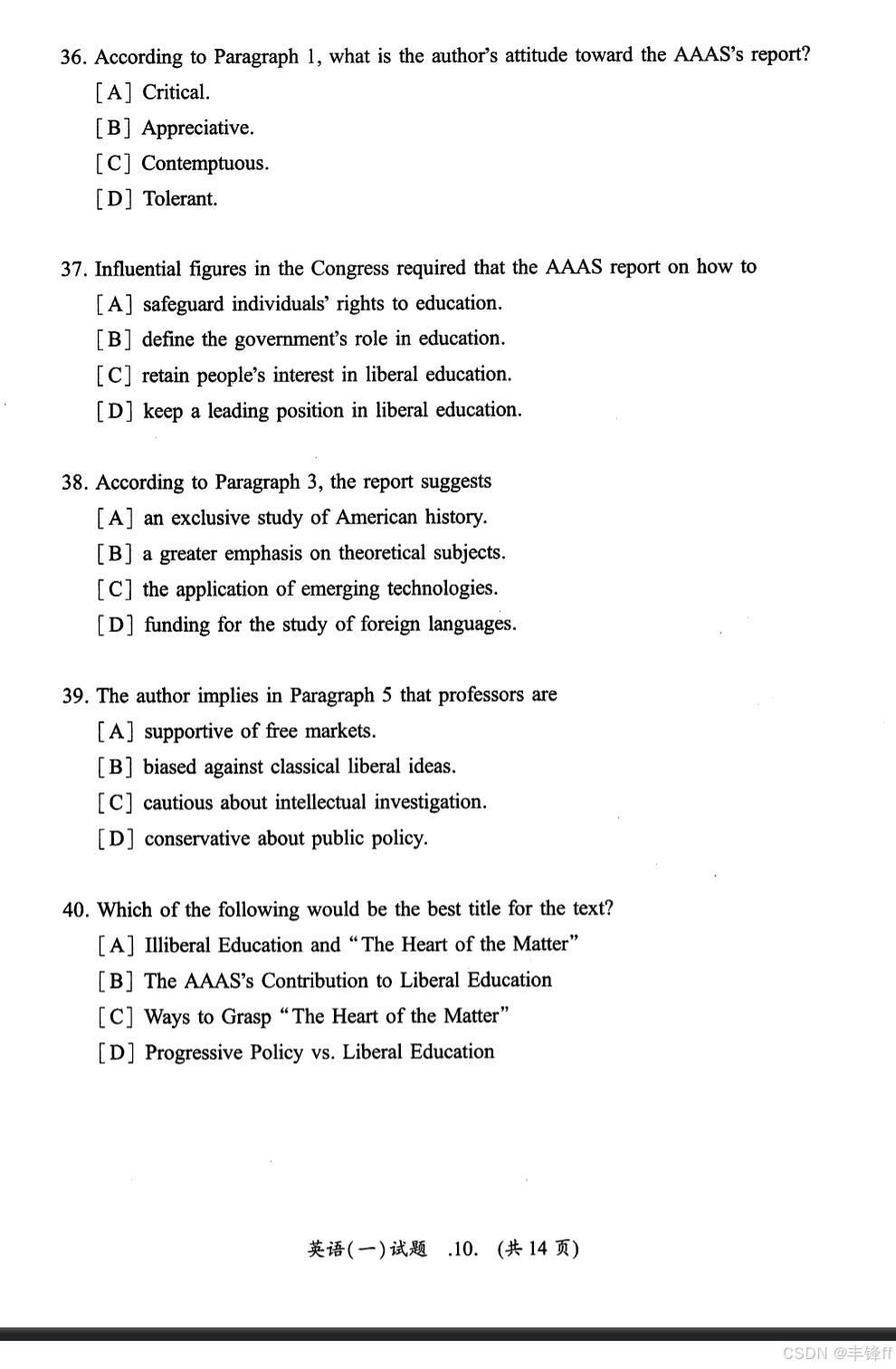 36. According to Paragraph 1, what is the author's attitude toward the AAAS's report?
[A] Critical.
[B] Appreciative.
[C] Contemptuous.
[D] Tolerant.

37. Influential figures in the Congress required that the AAAS report on how to
[A] safeguard individuals' rights to education.
[B] define the government's role in education.
[C] retain people's interest in liberal education.
[D] keep a leading position in liberal education.

38. According to Paragraph 3, the report suggests
[A] an exclusive study of American history.
[B] a greater emphasis on theoretical subjects.
[C] the application of emerging technologies.
[D] funding for the study of foreign languages.

39. The author implies in Paragraph 5 that professors are
[A] supportive of free markets.
[B] biased against classical liberal ideas.
[C] cautious about intellectual investigation.
[D] conservative about public policy.

40. Which of the following would be the best title for the text?
[A] Illiberal Education and "The Heart of the Matter"
[B] The AAAS's Contribution to Liberal Education
[C] Ways to Grasp "The Heart of the Matter"
[D] Progressive Policy vs. Liberal Education

英语(一)试题 .10. (共 14 页)

CSDN @丰锋ff